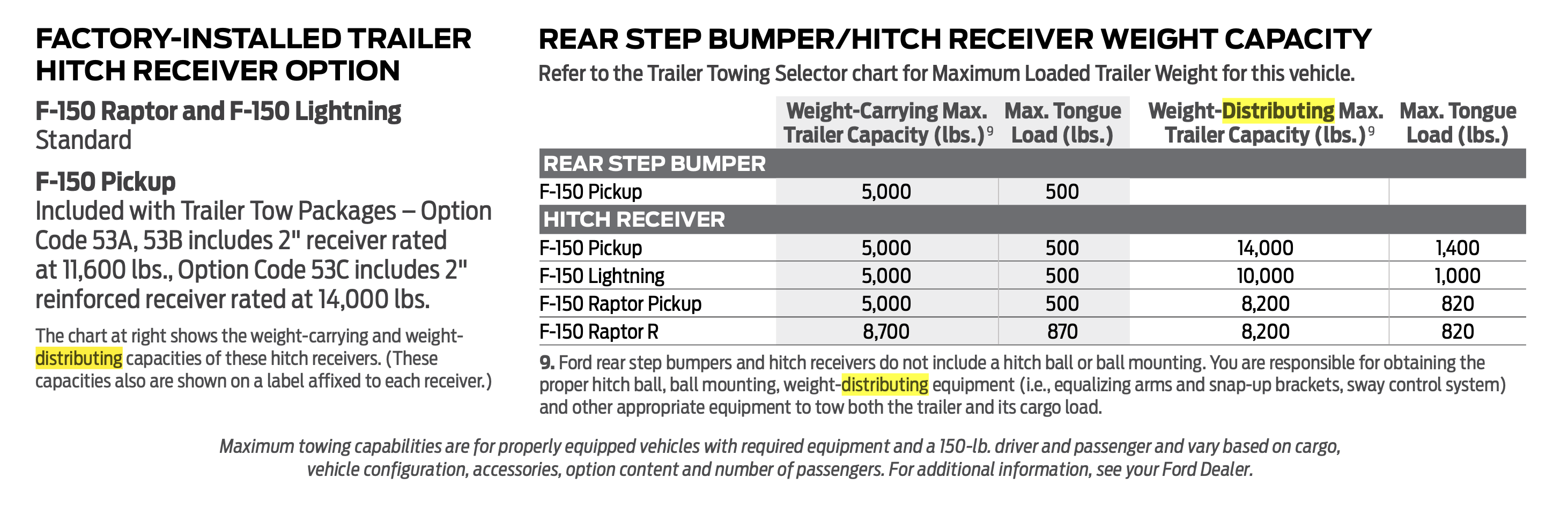 FACTORY-INSTALLED TRAILER HITCH RECEIVER OPTION

F-150 Raptor and F-150 Lightning
Standard

F-150 Pickup
Included with Trailer Tow Packages – Option Code 53A, 53B includes 2" receiver rated at 11,600 lbs., Option Code 53C includes 2" reinforced receiver rated at 14,000 lbs.

The chart at right shows the weight-carrying and weight-distributing capacities of these hitch receivers. (These capacities also are shown on a label affixed to each receiver.)

REAR STEP BUMPER/HITCH RECEIVER WEIGHT CAPACITY
Refer to the Trailer Towing Selector chart for Maximum Loaded Trailer Weight for this vehicle.

| | Weight-Carrying Max. Trailer Capacity (lbs.)$^9$ | Max. Tongue Load (lbs.) | Weight-Distributing Max. Trailer Capacity (lbs.)$^9$ | Max. Tongue Load (lbs.) |
|---|---|---|---|---|
| REAR STEP BUMPER | | | | |
| F-150 Pickup | 5,000 | 500 | | |
| HITCH RECEIVER | | | | |
| F-150 Pickup | 5,000 | 500 | 14,000 | 1,400 |
| F-150 Lightning | 5,000 | 500 | 10,000 | 1,000 |
| F-150 Raptor Pickup | 5,000 | 500 | 8,200 | 820 |
| F-150 Raptor R | 8,700 | 870 | 8,200 | 820 |

9. Ford rear step bumpers and hitch receivers do not include a hitch ball or ball mounting. You are responsible for obtaining the proper hitch ball, ball mounting, weight-distributing equipment (i.e., equalizing arms and snap-up brackets, sway control system) and other appropriate equipment to tow both the trailer and its cargo load.

Maximum towing capabilities are for properly equipped vehicles with required equipment and a 150-lb. driver and passenger and vary based on cargo, vehicle configuration, accessories, option content and number of passengers. For additional information, see your Ford Dealer.